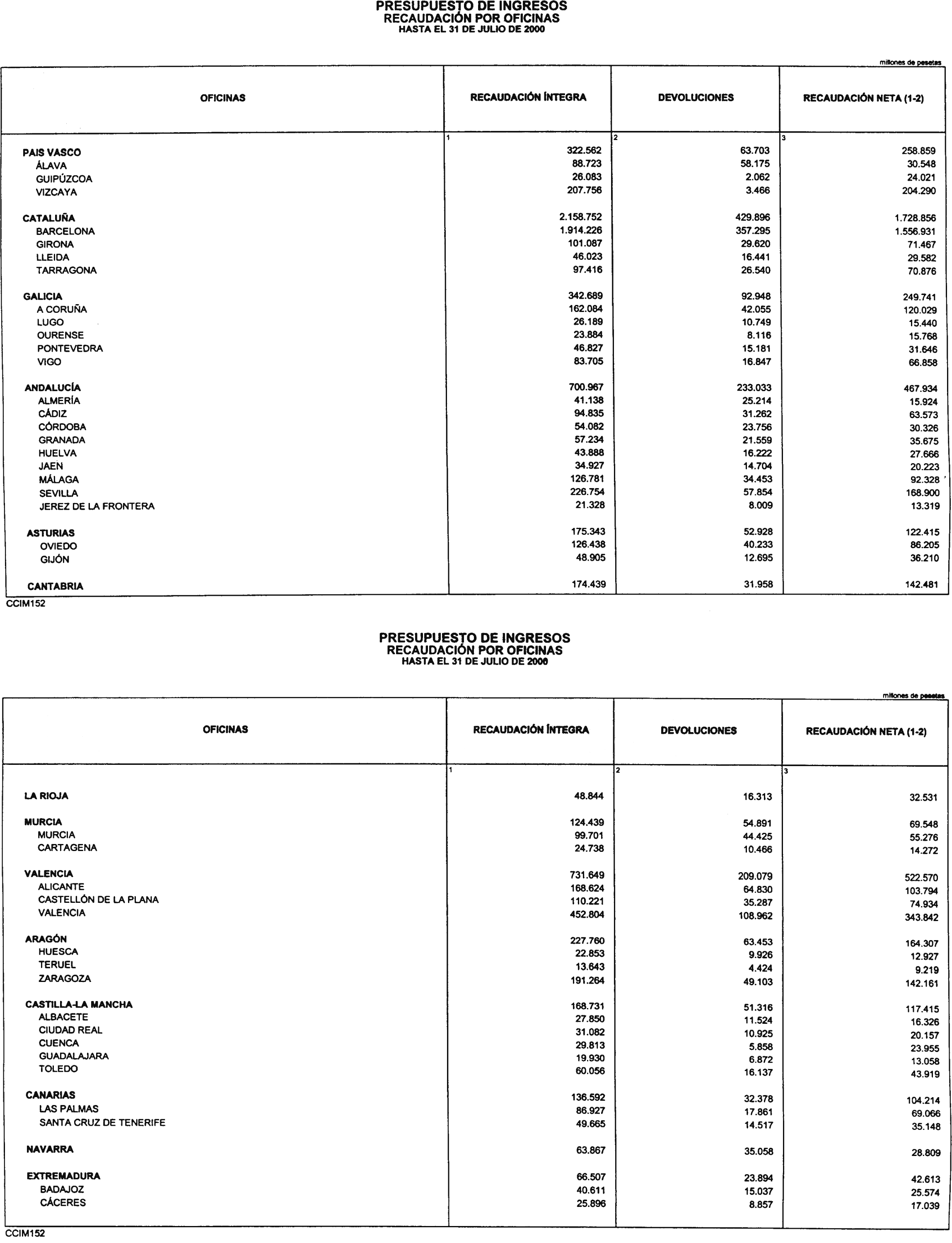 PRESUPUESTO DE INGRESOS
RECAUDACIÓN POR OFICINAS
HASTA EL 31 DE JULIO DE 2000

millones de pesetas

| OFICINAS | RECAUDACIÓN ÍNTEGRA | DEVOLUCIONES | RECAUDACIÓN NETA (1-2) |
|---|---|---|---|
| | 1 | 2 | 3 |
| PAIS VASCO | 322.562 | 63.703 | 258.859 |
| ÁLAVA | 88.723 | 58.175 | 30.548 |
| GUIPÚZCOA | 26.083 | 2.062 | 24.021 |
| VIZCAYA | 207.756 | 3.466 | 204.290 |
| CATALUÑA | 2.158.752 | 429.896 | 1.728.856 |
| BARCELONA | 1.914.226 | 357.295 | 1.556.931 |
| GIRONA | 101.087 | 29.620 | 71.467 |
| LLEIDA | 46.023 | 16.441 | 29.582 |
| TARRAGONA | 97.416 | 26.540 | 70.876 |
| GALICIA | 342.689 | 92.948 | 249.741 |
| A CORUÑA | 162.084 | 42.055 | 120.029 |
| LUGO | 26.189 | 10.749 | 15.440 |
| OURENSE | 23.884 | 8.116 | 15.768 |
| PONTEVEDRA | 46.827 | 15.181 | 31.646 |
| VIGO | 83.705 | 16.847 | 66.858 |
| ANDALUCÍA | 700.967 | 233.033 | 467.934 |
| ALMERÍA | 41.138 | 25.214 | 15.924 |
| CÁDIZ | 94.835 | 31.262 | 63.573 |
| CÓRDOBA | 54.082 | 23.756 | 30.326 |
| GRANADA | 57.234 | 21.559 | 35.675 |
| HUELVA | 43.888 | 16.222 | 27.666 |
| JAEN | 34.927 | 14.704 | 20.223 |
| MÁLAGA | 126.781 | 34.453 | 92.328 |
| SEVILLA | 226.754 | 57.854 | 168.900 |
| JEREZ DE LA FRONTERA | 21.328 | 8.009 | 13.319 |
| ASTURIAS | 175.343 | 52.928 | 122.415 |
| OVIEDO | 126.438 | 40.233 | 86.205 |
| GIJÓN | 48.905 | 12.695 | 36.210 |
| CANTABRIA | 174.439 | 31.958 | 142.481 |

CCIM152

PRESUPUESTO DE INGRESOS
RECAUDACIÓN POR OFICINAS
HASTA EL 31 DE JULIO DE 2000

millones de pesetas

| OFICINAS | RECAUDACIÓN ÍNTEGRA | DEVOLUCIONES | RECAUDACIÓN NETA (1-2) |
|---|---|---|---|
| | 1 | 2 | 3 |
| LA RIOJA | 48.844 | 16.313 | 32.531 |
| MURCIA | 124.439 | 54.891 | 69.548 |
| MURCIA | 99.701 | 44.425 | 55.276 |
| CARTAGENA | 24.738 | 10.466 | 14.272 |
| VALENCIA | 731.649 | 209.079 | 522.570 |
| ALICANTE | 168.624 | 64.830 | 103.794 |
| CASTELLÓN DE LA PLANA | 110.221 | 35.287 | 74.934 |
| VALENCIA | 452.804 | 108.962 | 343.842 |
| ARAGÓN | 227.760 | 63.453 | 164.307 |
| HUESCA | 22.853 | 9.926 | 12.927 |
| TERUEL | 13.643 | 4.424 | 9.219 |
| ZARAGOZA | 191.264 | 49.103 | 142.161 |
| CASTILLA-LA MANCHA | 168.731 | 51.316 | 117.415 |
| ALBACETE | 27.850 | 11.524 | 16.326 |
| CIUDAD REAL | 31.082 | 10.925 | 20.157 |
| CUENCA | 29.813 | 5.858 | 23.955 |
| GUADALAJARA | 19.930 | 6.872 | 13.058 |
| TOLEDO | 60.056 | 16.137 | 43.919 |
| CANARIAS | 136.592 | 32.378 | 104.214 |
| LAS PALMAS | 86.927 | 17.861 | 69.066 |
| SANTA CRUZ DE TENERIFE | 49.665 | 14.517 | 35.148 |
| NAVARRA | 63.867 | 35.058 | 28.809 |
| EXTREMADURA | 66.507 | 23.894 | 42.613 |
| BADAJOZ | 40.611 | 15.037 | 25.574 |
| CÁCERES | 25.896 | 8.857 | 17.039 |

CCIM152